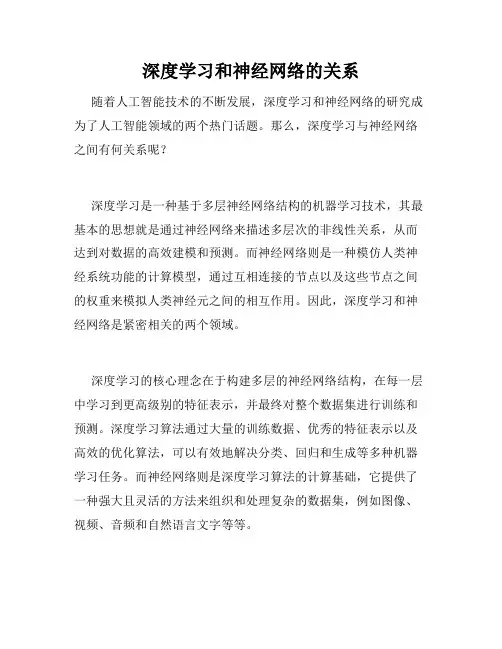 深度学习和神经网络的关系

随着人工智能技术的不断发展，深度学习和神经网络的研究成为了人工智能领域的两个热门话题。那么，深度学习与神经网络之间有何关系呢？

深度学习是一种基于多层神经网络结构的机器学习技术，其最基本的思想就是通过神经网络来描述多层次的非线性关系，从而达到对数据的高效建模和预测。而神经网络则是一种模仿人类神经系统功能的计算模型，通过互相连接的节点以及这些节点之间的权重来模拟人类神经元之间的相互作用。因此，深度学习和神经网络是紧密相关的两个领域。

深度学习的核心理念在于构建多层的神经网络结构，在每一层中学习到更高级别的特征表示，并最终对整个数据集进行训练和预测。深度学习算法通过大量的训练数据、优秀的特征表示以及高效的优化算法，可以有效地解决分类、回归和生成等多种机器学习任务。而神经网络则是深度学习算法的计算基础，它提供了一种强大且灵活的方法来组织和处理复杂的数据集，例如图像、视频、音频和自然语言文字等等。